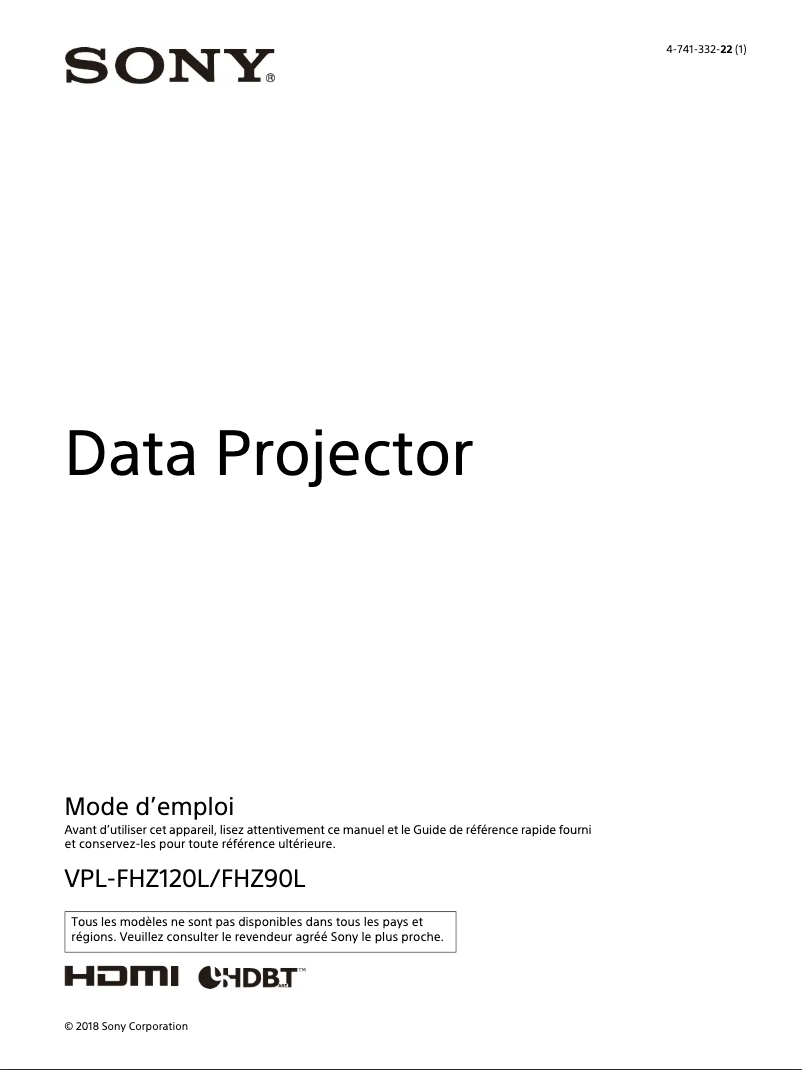 SONY®

4-741-332-22 (1)

Data Projector

Mode d'emploi

Avant d'utiliser cet appareil, lisez attentivement ce manuel et le Guide de référence rapide fourni et conservez-les pour toute référence ultérieure.

VPL-FHZ120L/FHZ90L

Tous les modèles ne sont pas disponibles dans tous les pays et régions. Veuillez consulter le revendeur agréé Sony le plus proche.

HDMI HDBT™

© 2018 Sony Corporation